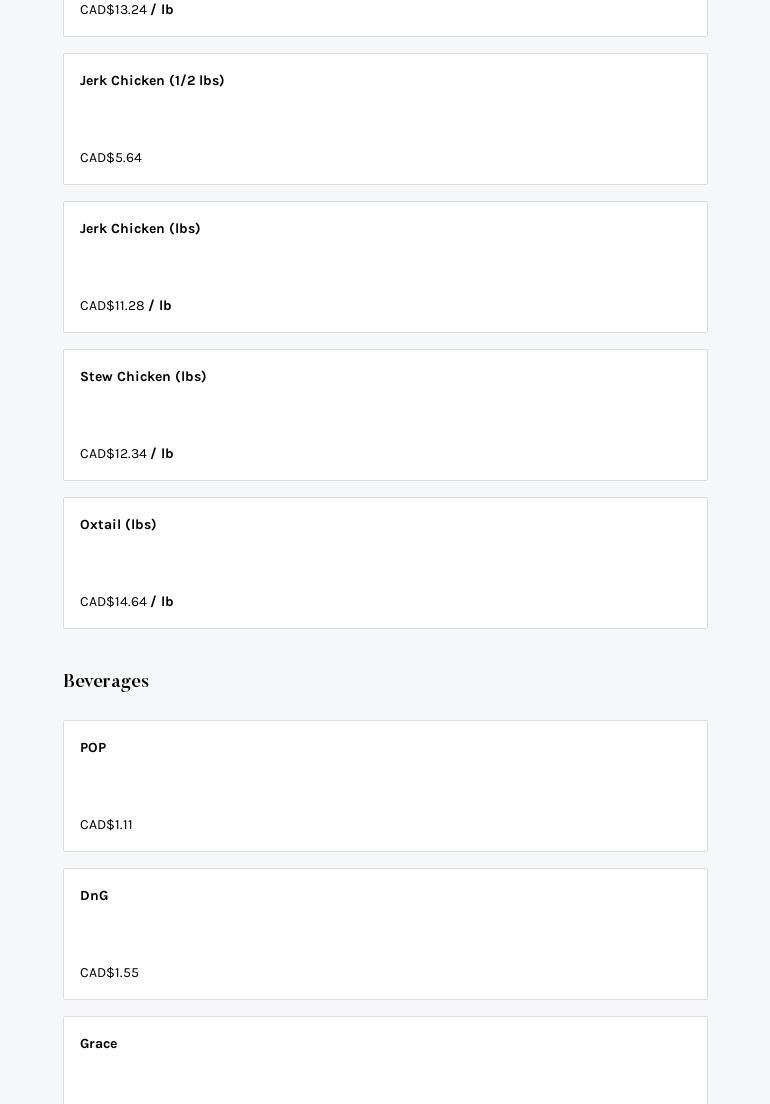 CAD$13.24 / lb

Jerk Chicken (1/2 lbs)

CAD$5.64

Jerk Chicken (lbs)

CAD$11.28 / lb

Stew Chicken (lbs)

CAD$12.34 / lb

Oxtail (lbs)

CAD$14.64 / lb

Beverages

POP

CAD$1.11

DnG

CAD$1.55

Grace